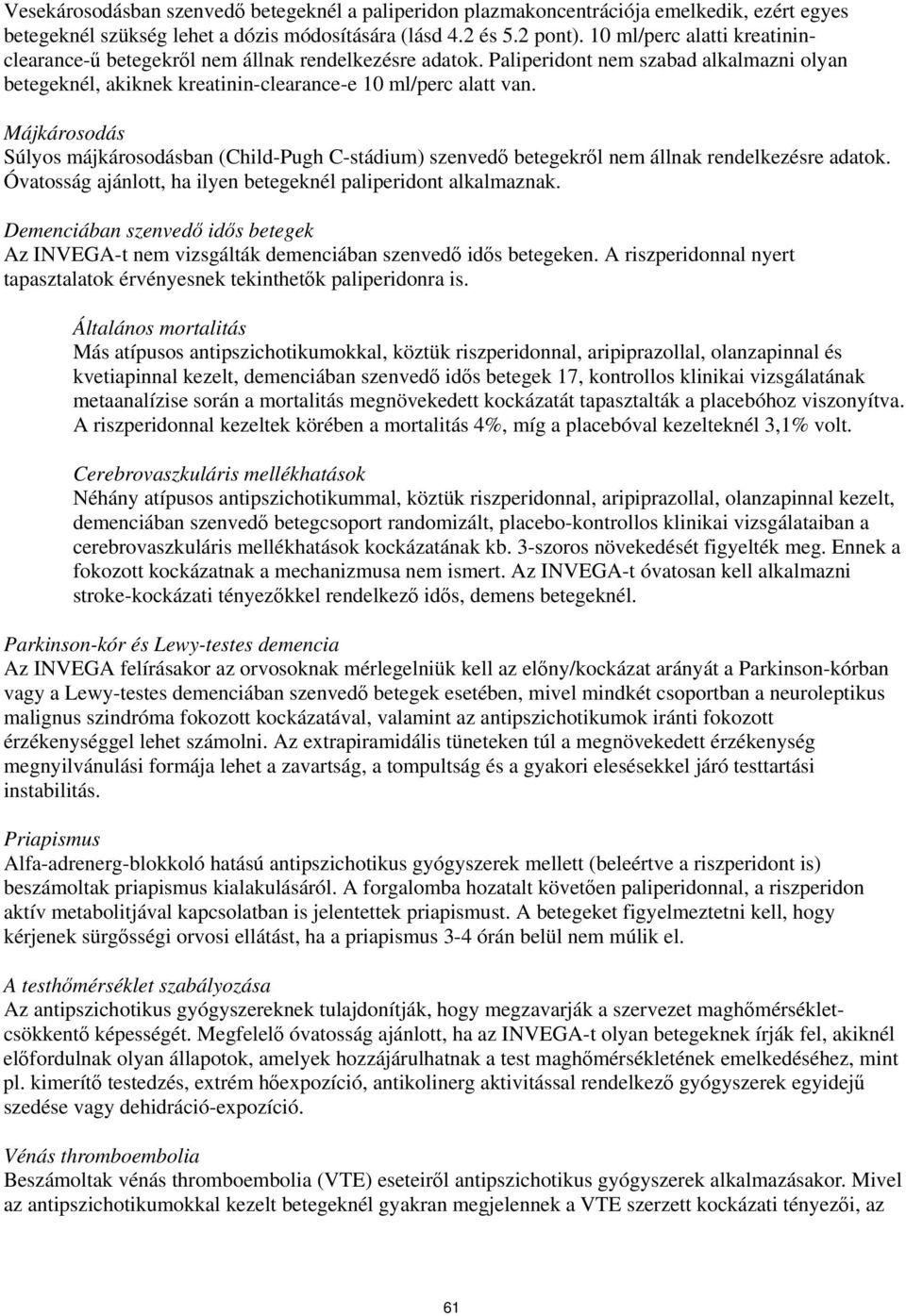 Vesekárosodásban szenvedő betegeknél a paliperidon plazmakoncentrációja emelkedik, ezért egyes betegeknél szükség lehet a dózis módosítására (lásd 4.2 és 5.2 pont). 10 ml/perc alatti kreatinin-clearance-ű betegekről nem állnak rendelkezésre adatok. Paliperidont nem szabad alkalmazni olyan betegeknél, akiknek kreatinin-clearance-e 10 ml/perc alatt van.

Májkárosodás
Súlyos májkárosodásban (Child-Pugh C-stádium) szenvedő betegekről nem állnak rendelkezésre adatok. Óvatosság ajánlott, ha ilyen betegeknél paliperidont alkalmaznak.

Demenciában szenvedő idős betegek
Az INVEGA-t nem vizsgálták demenciában szenvedő idős betegeken. A riszperidonnal nyert tapasztalatok érvényesnek tekinthetők paliperidonra is.

Általános mortalitás
Más atípusos antipszichotikumokkal, köztük riszperidonnal, aripiprazollal, olanzapinnal és kvetiapinnal kezelt, demenciában szenvedő idős betegek 17, kontrollos klinikai vizsgálatának metaanalízise során a mortalitás megnövekedett kockázatát tapasztalták a placebóhoz viszonyítva. A riszperidonnal kezeltek körében a mortalitás 4%, míg a placebóval kezelteknél 3,1% volt.

Cerebrovaszkuláris mellékhatások
Néhány atípusos antipszichotikummal, köztük riszperidonnal, aripiprazollal, olanzapinnal kezelt, demenciában szenvedő betegcsoport randomizált, placebo-kontrollos klinikai vizsgálataiban a cerebrovaszkuláris mellékhatások kockázatának kb. 3-szoros növekedését figyelték meg. Ennek a fokozott kockázatnak a mechanizmusa nem ismert. Az INVEGA-t óvatosan kell alkalmazni stroke-kockázati tényezőkkel rendelkező idős, demens betegeknél.

Parkinson-kór és Lewy-testes demencia
Az INVEGA felírásakor az orvosoknak mérlegelniük kell az előny/kockázat arányát a Parkinson-kórban vagy a Lewy-testes demenciában szenvedő betegek esetében, mivel mindkét csoportban a neuroleptikus malignus szindróma fokozott kockázatával, valamint az antipszichotikumok iránti fokozott érzékenységgel lehet számolni. Az extrapiramidális tüneteken túl a megnövekedett érzékenység megnyilvánulási formája lehet a zavartság, a tompultság és a gyakori elesésekkel járó testtartási instabilitás.

Priapismus
Alfa-adrenerg-blokkoló hatású antipszichotikus gyógyszerek mellett (beleértve a riszperidont is) beszámoltak priapismus kialakulásáról. A forgalomba hozatalt követően paliperidonnal, a riszperidon aktív metabolitjával kapcsolatban is jelentettek priapismust. A betegeket figyelmeztetni kell, hogy kérjenek sürgősségi orvosi ellátást, ha a priapismus 3-4 órán belül nem múlik el.

A testhőmérséklet szabályozása
Az antipszichotikus gyógyszereknek tulajdonítják, hogy megzavarják a szervezet maghőmérséklet-csökkentő képességét. Megfelelő óvatosság ajánlott, ha az INVEGA-t olyan betegeknek írják fel, akiknél előfordulnak olyan állapotok, amelyek hozzájárulhatnak a test maghőmérsékletének emelkedéséhez, mint pl. kimerítő testedzés, extrém hőexpozíció, antikolinerg aktivitással rendelkező gyógyszerek egyidejű szedése vagy dehidráció-expozíció.

Vénás thromboembolia
Beszámoltak vénás thromboembolia (VTE) eseteiről antipszichotikus gyógyszerek alkalmazásakor. Mivel az antipszichotikumokkal kezelt betegeknél gyakran megjelennek a VTE szerzett kockázati tényezői, az

61